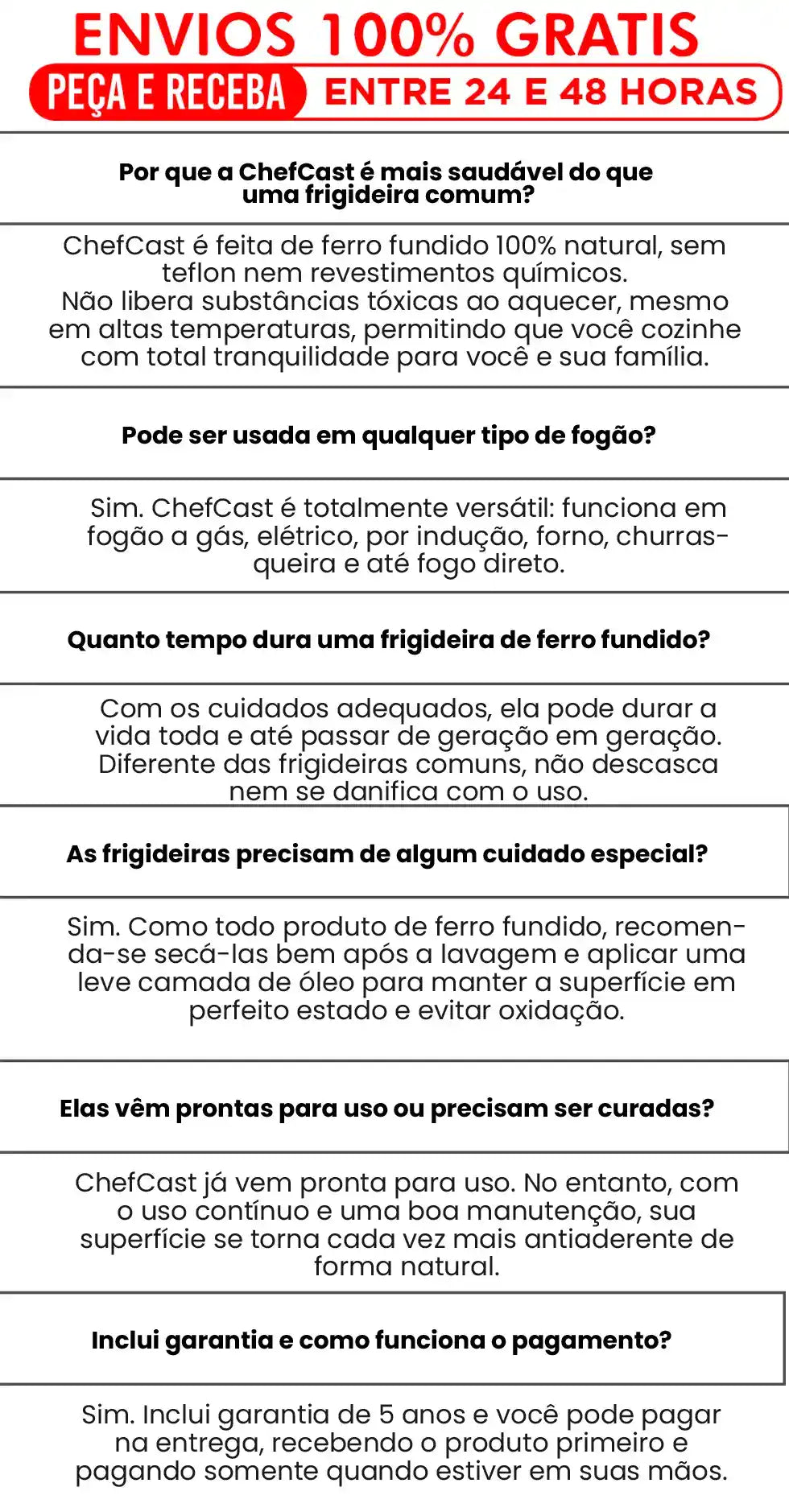 ENVIOS 100% GRATIS
PEÇA E RECEBA ENTRE 24 E 48 HORAS

Por que a ChefCast é mais saudável do que uma frigideira comum?

ChefCast é feita de ferro fundido 100% natural, sem teflon nem revestimentos químicos.
Não libera substâncias tóxicas ao aquecer, mesmo em altas temperaturas, permitindo que você cozinhe com total tranquilidade para você e sua família.

Pode ser usada em qualquer tipo de fogão?

Sim. ChefCast é totalmente versátil: funciona em fogão a gás, elétrico, por indução, forno, churrasqueira e até fogo direto.

Quanto tempo dura uma frigideira de ferro fundido?

Com os cuidados adequados, ela pode durar a vida toda e até passar de geração em geração. Diferente das frigideiras comuns, não descasca nem se danifica com o uso.

As frigideiras precisam de algum cuidado especial?

Sim. Como todo produto de ferro fundido, recomenda-se secá-las bem após a lavagem e aplicar uma leve camada de óleo para manter a superfície em perfeito estado e evitar oxidação.

Elas vêm prontas para uso ou precisam ser curadas?

ChefCast já vem pronta para uso. No entanto, com o uso contínuo e uma boa manutenção, sua superfície se torna cada vez mais antiaderente de forma natural.

Inclui garantia e como funciona o pagamento?

Sim. Inclui garantia de 5 anos e você pode pagar na entrega, recebendo o produto primeiro e pagando somente quando estiver em suas mãos.